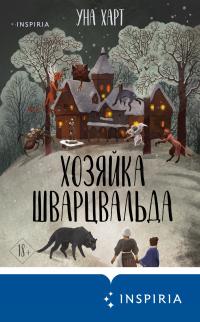 INSPIRIA

УНА ХАРТ

ХОЗЯЙКА ШВАРЦВАЛЬДА

18+

INSPIRIA